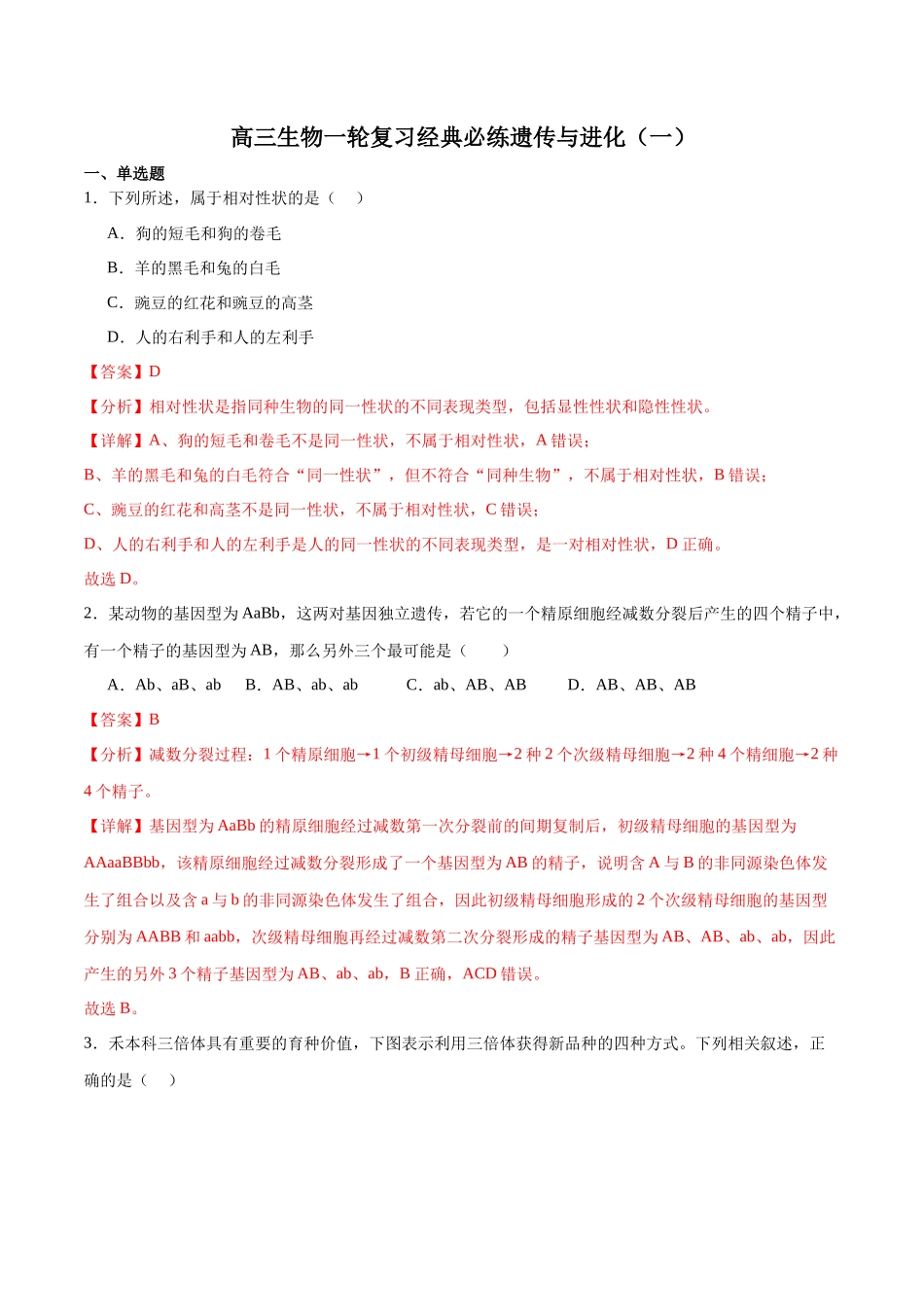 高三生物一轮复习经典必练遗传与进化（一）

一、单选题

1．下列所述，属于相对性状的是（　）

A．狗的短毛和狗的卷毛

B．羊的黑毛和兔的白毛

C．豌豆的红花和豌豆的高茎

D．人的右利手和人的左利手

【答案】D

【分析】相对性状是指同种生物的同一性状的不同表现类型，包括显性性状和隐性性状。

【详解】A、狗的短毛和卷毛不是同一性状，不属于相对性状，A错误；

B、羊的黑毛和兔的白毛符合“同一性状”，但不符合“同种生物”，不属于相对性状，B错误；

C、豌豆的红花和高茎不是同一性状，不属于相对性状，C错误；

D、人的右利手和人的左利手是人的同一性状的不同表现类型，是一对相对性状，D正确。

故选D。

2．某动物的基因型为AaBb，这两对基因独立遗传，若它的一个精原细胞经减数分裂后产生的四个精子中，有一个精子的基因型为AB，那么另外三个最可能是（　）

A．Ab、aB、ab　B．AB、ab、ab　C．ab、AB、AB　D．AB、AB、AB

【答案】B

【分析】减数分裂过程：1个精原细胞→1个初级精母细胞→2种2个次级精母细胞→2种4个精细胞→2种4个精子。

【详解】基因型为AaBb的精原细胞经过减数第一次分裂前的间期复制后，初级精母细胞的基因型为AAaaBBbb，该精原细胞经过减数分裂形成了一个基因型为AB的精子，说明含A与B的非同源染色体发生了组合以及含a与b的非同源染色体发生了组合，因此初级精母细胞形成的2个次级精母细胞的基因型分别为AABB和aabb，次级精母细胞再经过减数第二次分裂形成的精子基因型为AB、AB、ab、ab，因此产生的另外3个精子基因型为AB、ab、ab，B正确，ACD错误。

故选B。

3．禾本科三倍体具有重要的育种价值，下图表示利用三倍体获得新品种的四种方式。下列相关叙述，正确的是（　）